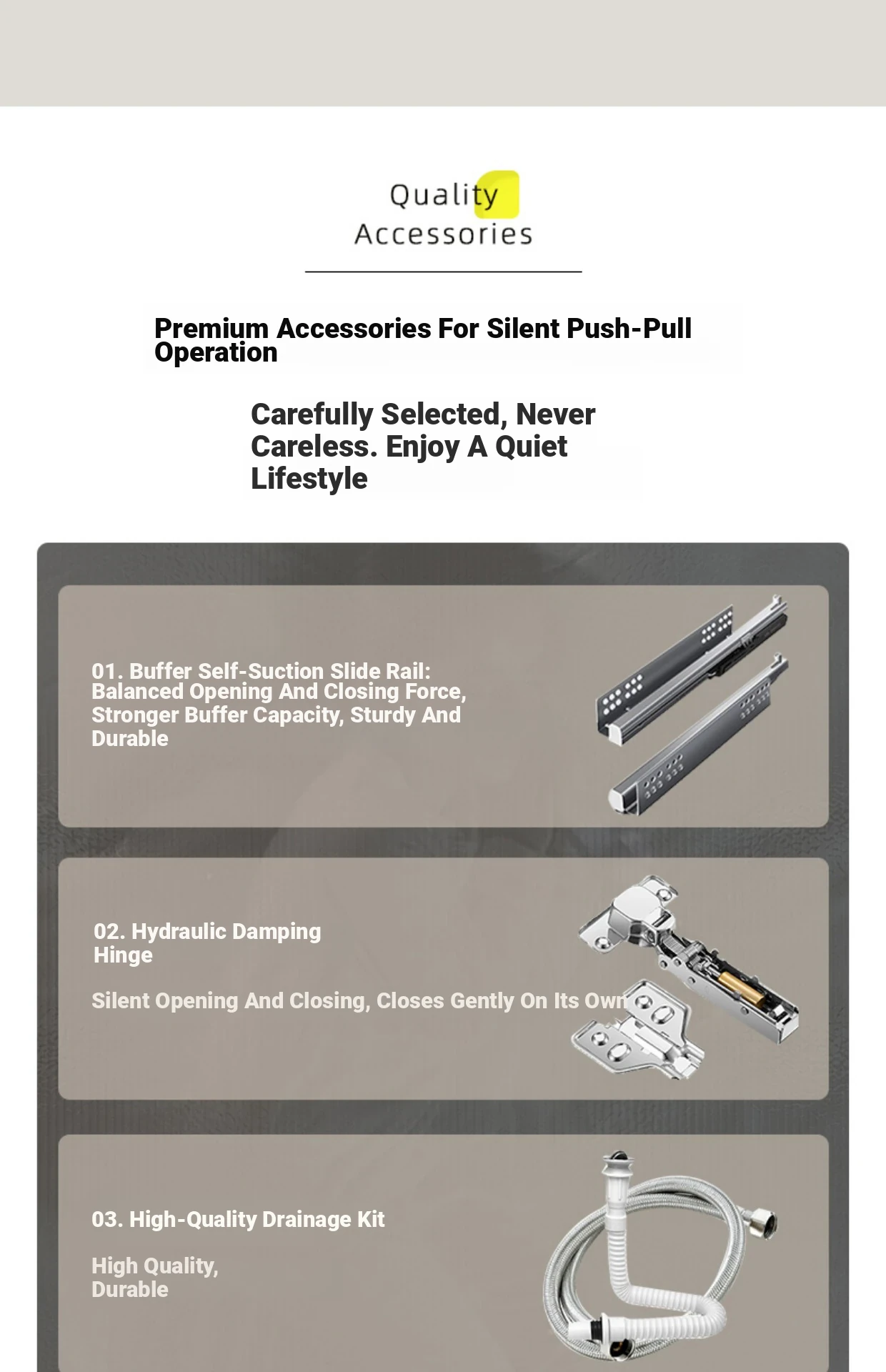 Quality
Accessories

Premium Accessories For Silent Push-Pull Operation

Carefully Selected, Never Careless. Enjoy A Quiet Lifestyle

01. Buffer Self-Suction Slide Rail: Balanced Opening And Closing Force, Stronger Buffer Capacity, Sturdy And Durable

02. Hydraulic Damping Hinge

Silent Opening And Closing, Closes Gently On Its Own

03. High-Quality Drainage Kit

High Quality, Durable